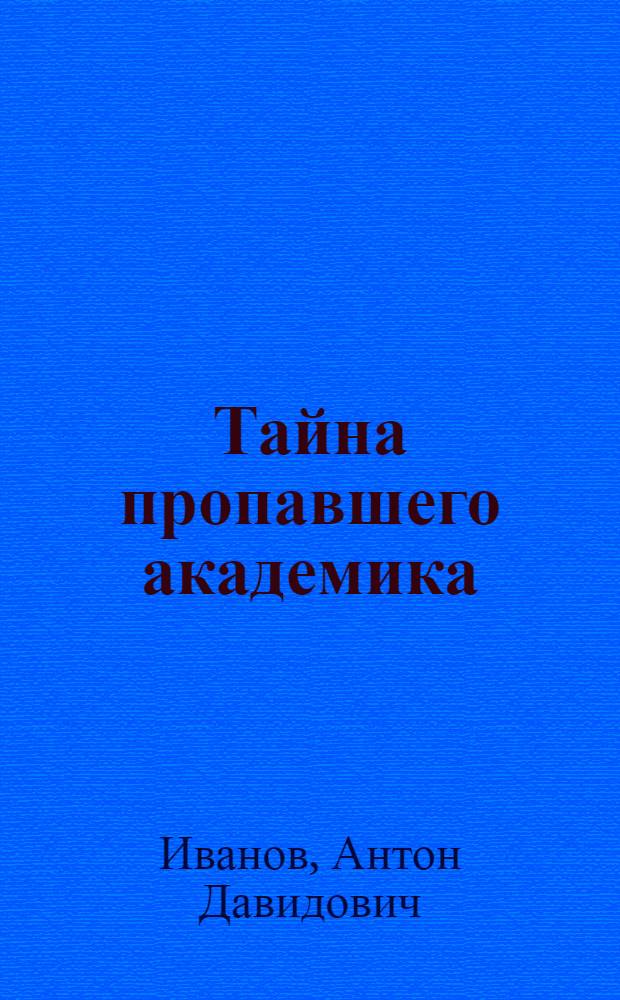 Тайна пропавшего академика

Иванов, Антон Давидович